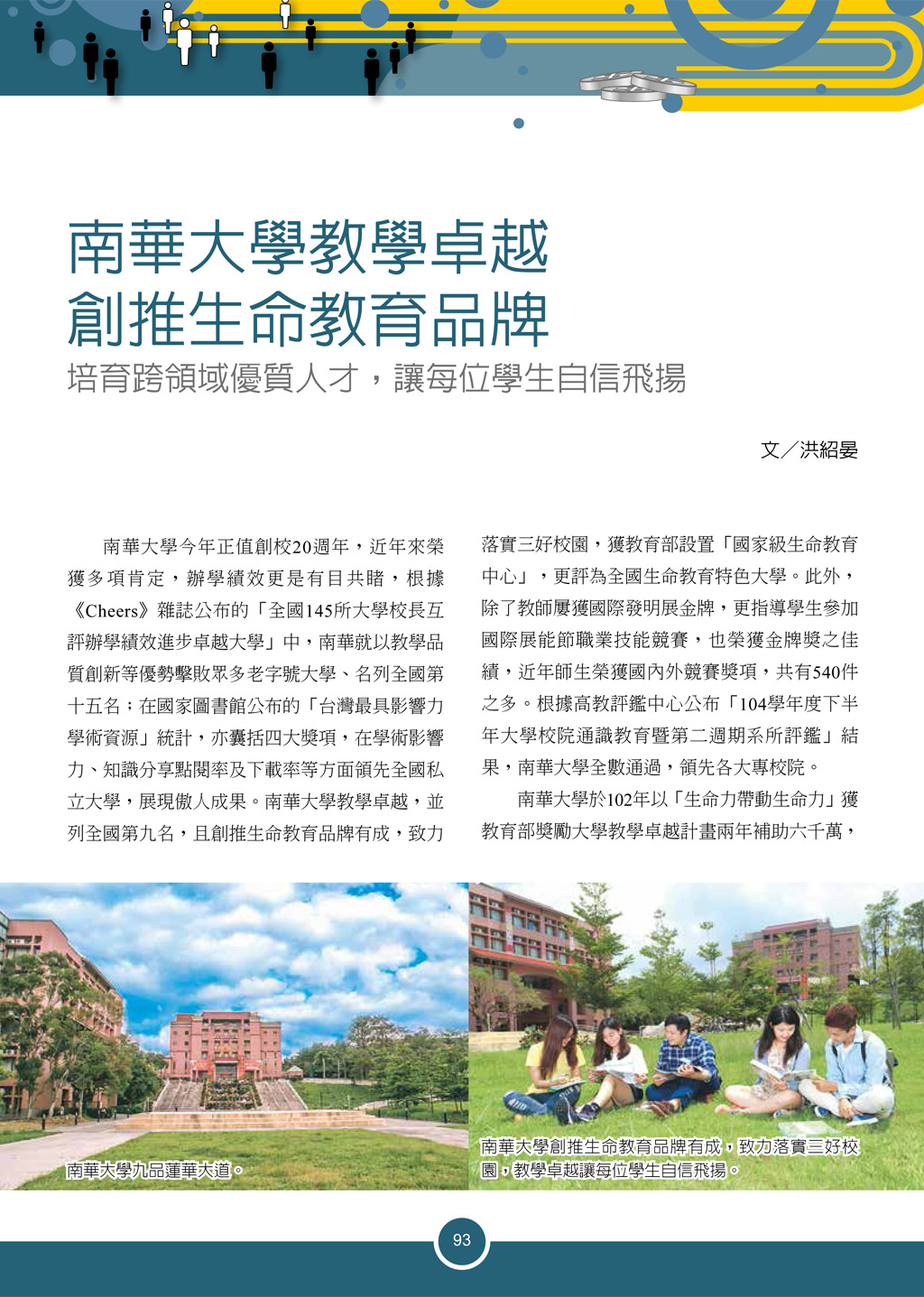 南華大學教學卓越
創推生命教育品牌
培育跨領域優質人才，讓每位學生自信飛揚

文／洪紹晏

南華大學今年正值創校20週年，近年來榮獲多項肯定，辦學績效更是有目共睹，根據《Cheers》雜誌公布的「全國145所大學校長互評辦學績效進步卓越大學」中，南華就以教學品質創新等優勢擊敗眾多老字號大學、名列全國第十五名；在國家圖書館公布的「台灣最具影響力學術資源」統計，亦囊括四大獎項，在學術影響力、知識分享點閱率及下載率等方面領先全國私立大學，展現傲人成果。南華大學教學卓越，並列全國第九名，且創推生命教育品牌有成，致力落實三好校園，獲教育部設置「國家級生命教育中心」，更評為全國生命教育特色大學。此外，除了教師屢獲國際發明展金牌，更指導學生參加國際展能節職業技能競賽，也榮獲金牌獎之佳績，近年師生榮獲國內外競賽獎項，共有540件之多。根據高教評鑑中心公布「104學年度下半年大學校院通識教育暨第二週期系所評鑑」結果，南華大學全數通過，領先各大專校院。

南華大學於102年以「生命力帶動生命力」獲教育部獎勵大學教學卓越計畫兩年補助六千萬，

南華大學九品蓮華大道。

南華大學創推生命教育品牌有成，致力落實三好校園，教學卓越讓每位學生自信飛揚。

93